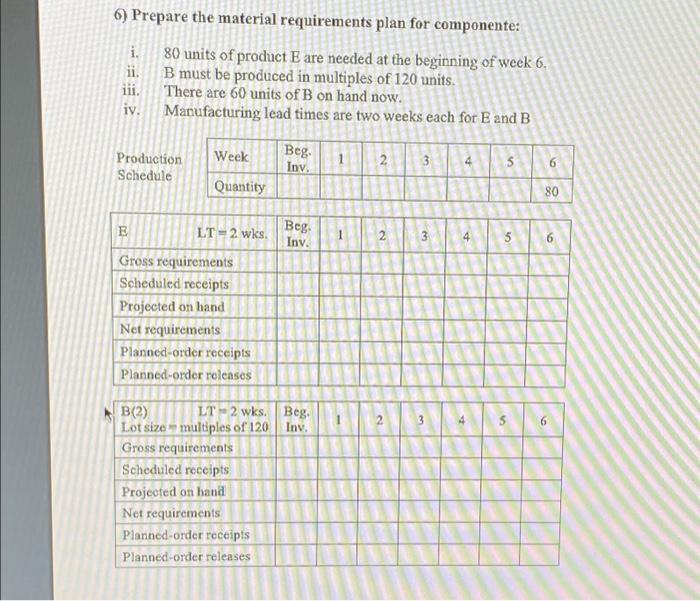 6) Prepare the material requirements plan for componente:

i. 80 units of product E are needed at the beginning of week 6.
ii. B must be produced in multiples of 120 units.
iii. There are 60 units of B on hand now.
iv. Manufacturing lead times are two weeks each for E and B

Production Schedule

| Week | Beg. Inv. | 1 | 2 | 3 | 4 | 5 | 6 |
|---|---|---|---|---|---|---|---|
| Quantity | | | | | | | 80 |

| E LT = 2 wks. | Beg. Inv. | 1 | 2 | 3 | 4 | 5 | 6 |
|---|---|---|---|---|---|---|---|
| Gross requirements | | | | | | | |
| Scheduled receipts | | | | | | | |
| Projected on hand | | | | | | | |
| Net requirements | | | | | | | |
| Planned-order receipts | | | | | | | |
| Planned-order releases | | | | | | | |

| B(2) LT = 2 wks. Lot size = multiples of 120 | Beg. Inv. | 1 | 2 | 3 | 4 | 5 | 6 |
|---|---|---|---|---|---|---|---|
| Gross requirements | | | | | | | |
| Scheduled receipts | | | | | | | |
| Projected on hand | | | | | | | |
| Net requirements | | | | | | | |
| Planned-order receipts | | | | | | | |
| Planned-order releases | | | | | | | |